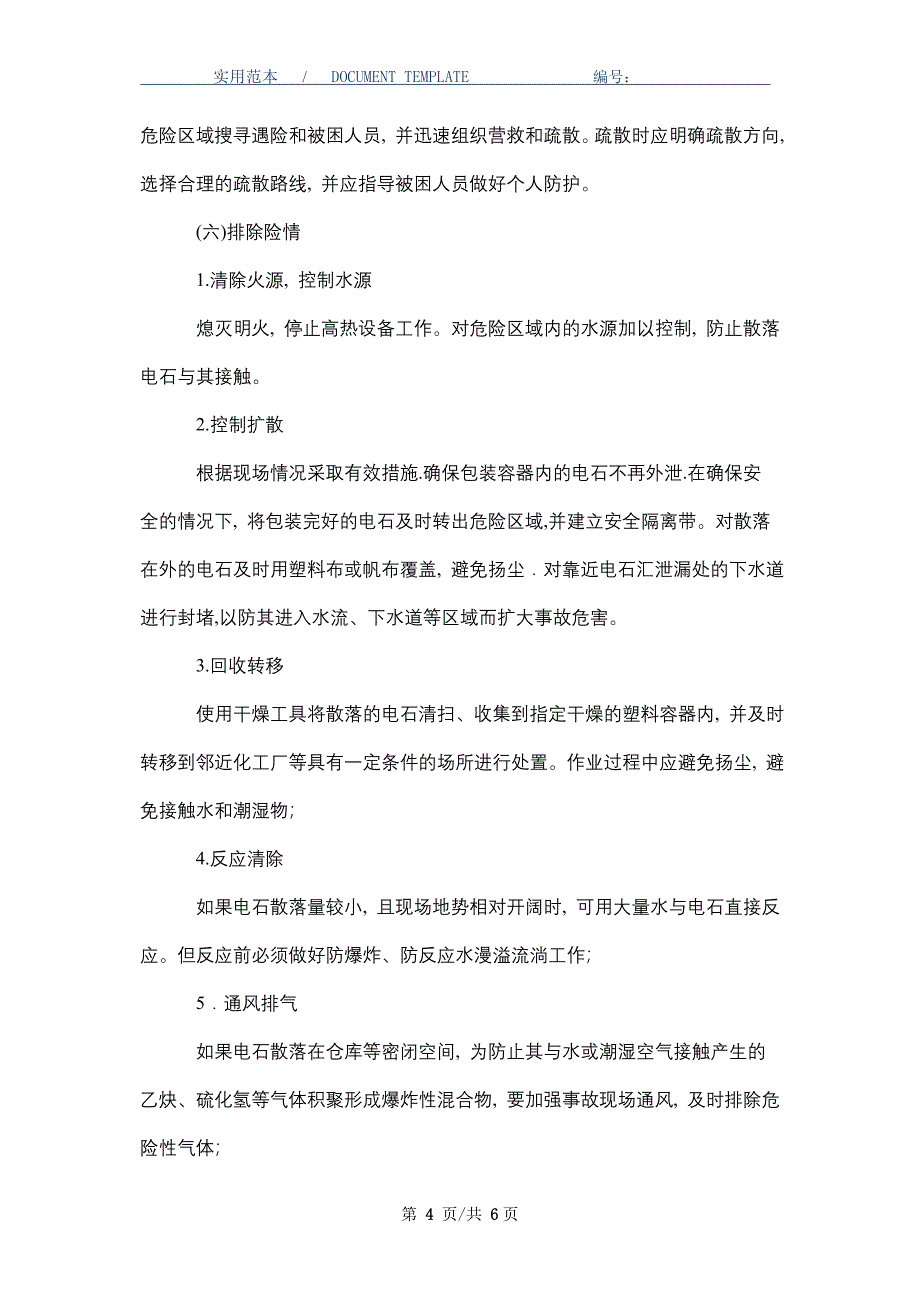 实用范本 / DOCUMENT TEMPLATE 编号：

危险区域搜寻遇险和被困人员，并迅速组织营救和疏散。疏散时应明确疏散方向，选择合理的疏散路线，并应指导被困人员做好个人防护。

(六)排除险情

1.清除火源，控制水源

熄灭明火，停止高热设备工作。对危险区域内的水源加以控制，防止散落电石与其接触。

2.控制扩散

根据现场情况采取有效措施.确保包装容器内的电石不再外泄.在确保安全的情况下，将包装完好的电石及时转出危险区域,并建立安全隔离带。对散落在外的电石及时用塑料布或帆布覆盖，避免扬尘．对靠近电石汇泄漏处的下水道进行封堵,以防其进入水流、下水道等区域而扩大事故危害。

3.回收转移

使用干燥工具将散落的电石清扫、收集到指定干燥的塑料容器内，并及时转移到邻近化工厂等具有一定条件的场所进行处置。作业过程中应避免扬尘，避免接触水和潮湿物;

4.反应清除

如果电石散落量较小，且现场地势相对开阔时，可用大量水与电石直接反应。但反应前必须做好防爆炸、防反应水漫溢流淌工作;

5．通风排气

如果电石散落在仓库等密闭空间，为防止其与水或潮湿空气接触产生的乙炔、硫化氢等气体积聚形成爆炸性混合物，要加强事故现场通风，及时排除危险性气体;

第 4 页/共 6 页